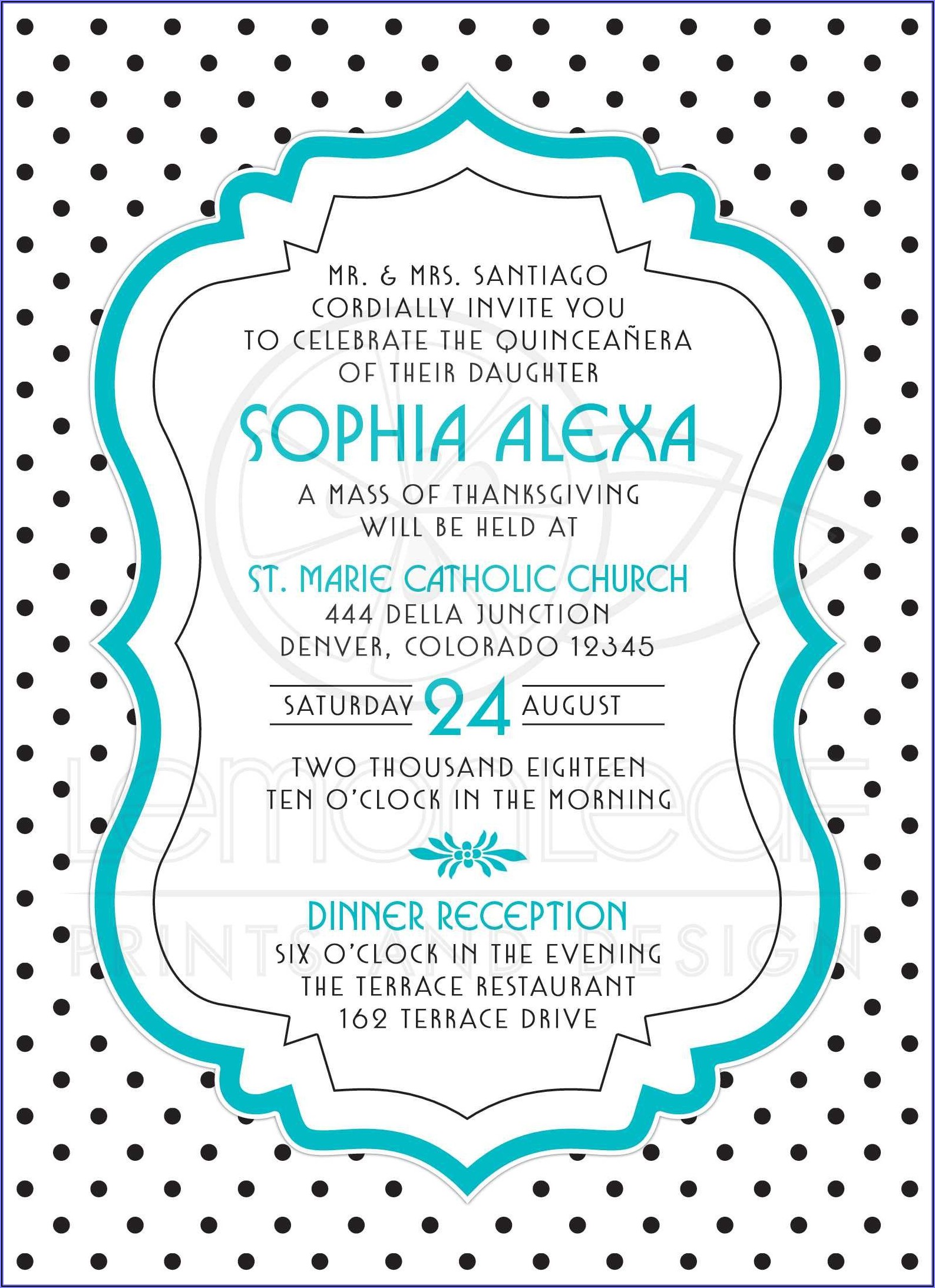 MR. & MRS. SANTIAGO
CORDIALLY INVITE YOU
TO CELEBRATE THE QUINCEAÑERA
OF THEIR DAUGHTER

SOPHIA ALEXA

A MASS OF THANKSGIVING
WILL BE HELD AT

ST. MARIE CATHOLIC CHURCH
444 DELLA JUNCTION
DENVER, COLORADO 12345

SATURDAY 24 AUGUST

TWO THOUSAND EIGHTEEN
TEN O'CLOCK IN THE MORNING

DINNER RECEPTION
SIX O'CLOCK IN THE EVENING
THE TERRACE RESTAURANT
162 TERRACE DRIVE

LemonLeaf
PRINTS AND DESIGN